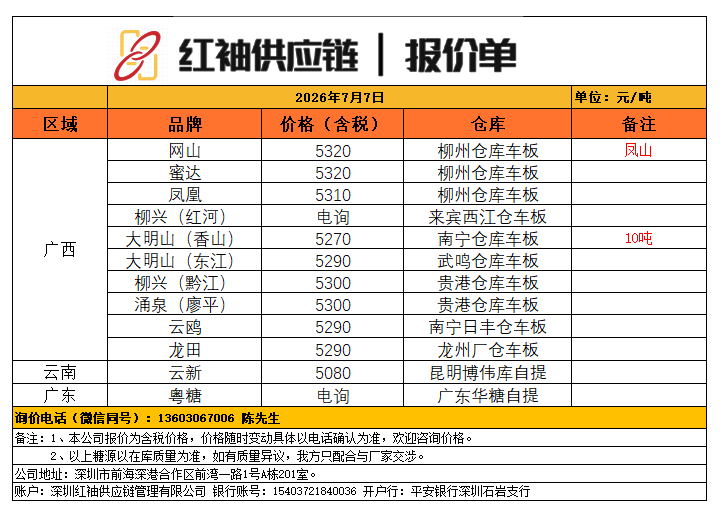 红袖供应链 | 报价单

| | 2026年7月7日 | | | 单位：元/吨 |
|---|---|---|---|---|
| 区域 | 品牌 | 价格（含税） | 仓库 | 备注 |
| 广西 | 网山 | 5320 | 柳州仓库车板 | 凤山 |
| | 蜜达 | 5320 | 柳州仓库车板 | |
| | 凤凰 | 5310 | 柳州仓库车板 | |
| | 柳兴（红河） | 电询 | 来宾西江仓车板 | |
| | 大明山（香山） | 5270 | 南宁仓库车板 | 10吨 |
| | 大明山（东江） | 5290 | 武鸣仓库车板 | |
| | 柳兴（黔江） | 5300 | 贵港仓库车板 | |
| | 涌泉（廖平） | 5300 | 贵港仓库车板 | |
| | 云鸥 | 5290 | 南宁日丰仓车板 | |
| | 龙田 | 5290 | 龙州厂仓车板 | |
| 云南 | 云新 | 5080 | 昆明博伟库自提 | |
| 广东 | 粤糖 | 电询 | 广东华糖自提 | |

询价电话（微信同号）：13603067006 陈先生

备注：1、本公司报价为含税价格，价格随时变动具体以电话确认为准，欢迎咨询价格。
2、以上糖源以在库质量为准，如有质量异议，我方只配合与厂家交涉。

公司地址：深圳市前海深港合作区前湾一路1号A栋201室。

账户：深圳红袖供应链管理有限公司 银行账号：15403721840036 开户行：平安银行深圳石岩支行